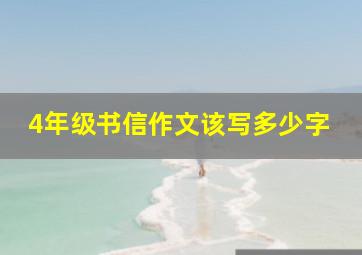 4年级书信作文该写多少字